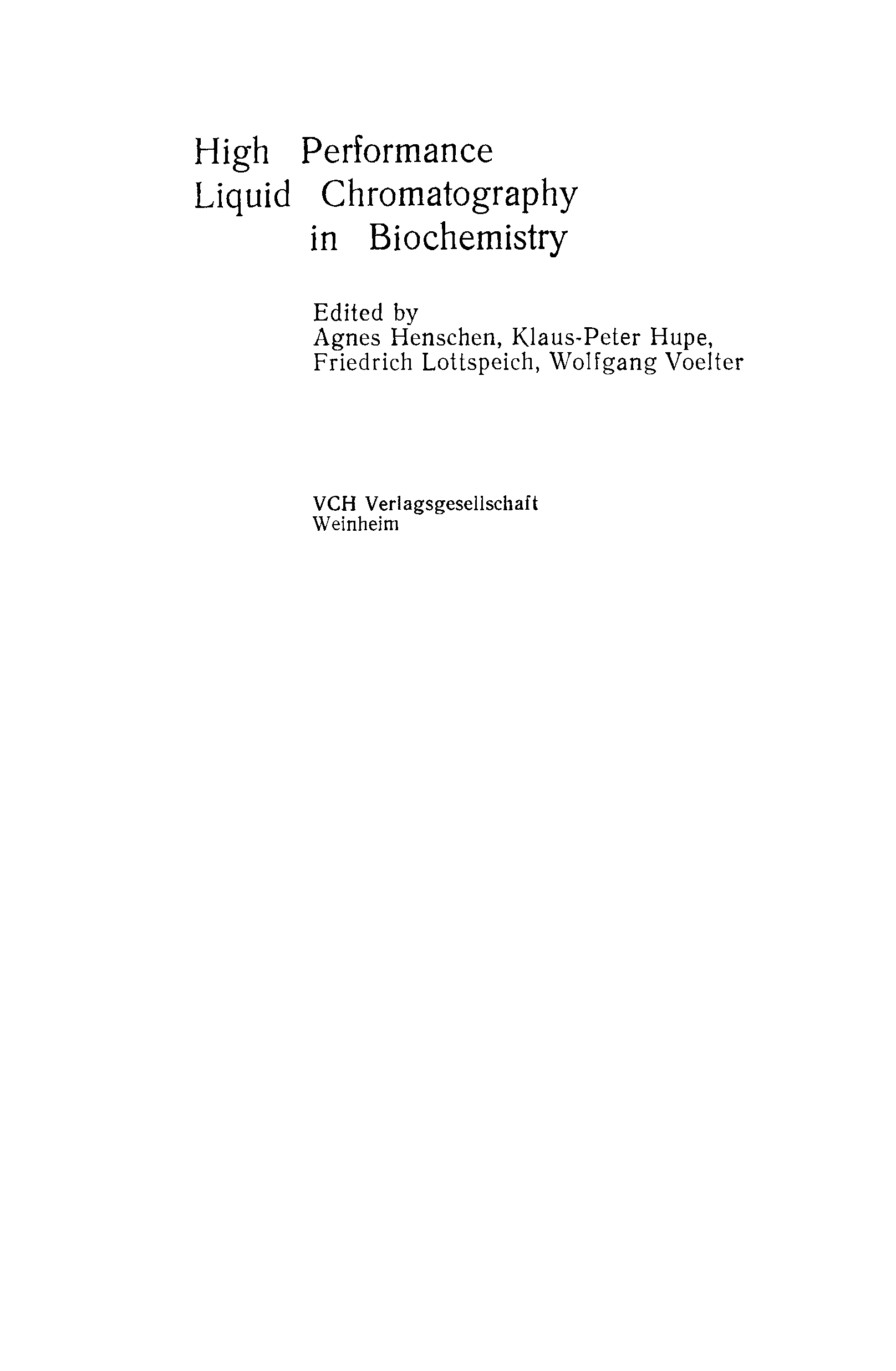 High Performance
Liquid Chromatography
in Biochemistry

Edited by
Agnes Henschen, Klaus-Peter Hupe,
Friedrich Lottspeich, Wolfgang Voelter

VCH Verlagsgesellschaft
Weinheim